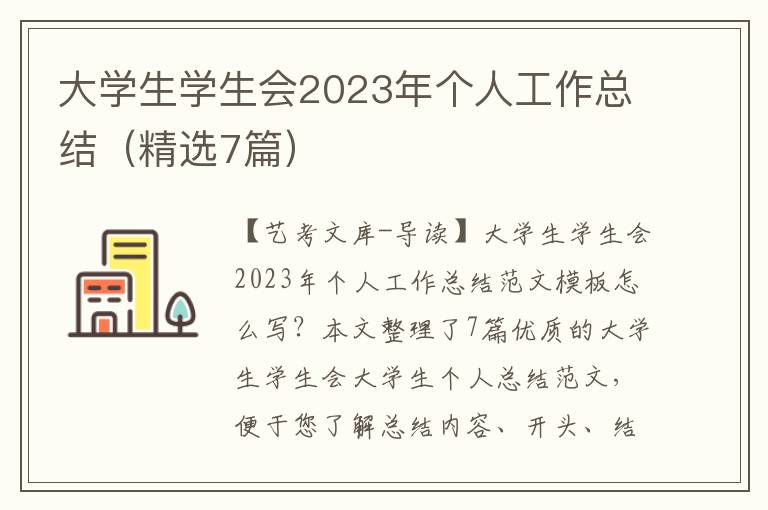 大学生学生会2023年个人工作总结（精选7篇）

【艺考文库-导读】大学生学生会2023年个人工作总结范文模板怎么写？本文整理了7篇优质的大学生学生会大学生个人总结范文，便于您了解总结内容、开头、结